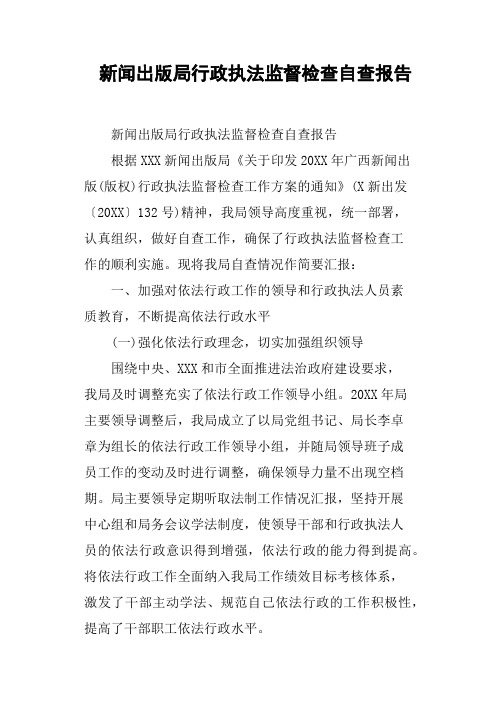 新闻出版局行政执法监督检查自查报告

新闻出版局行政执法监督检查自查报告

根据XXX新闻出版局《关于印发20XX年广西新闻出版(版权)行政执法监督检查工作方案的通知》(X新出发〔20XX〕132号)精神，我局领导高度重视，统一部署，认真组织，做好自查工作，确保了行政执法监督检查工作的顺利实施。现将我局自查情况作简要汇报：

一、加强对依法行政工作的领导和行政执法人员素质教育，不断提高依法行政水平

(一)强化依法行政理念，切实加强组织领导

围绕中央、XXX和市全面推进法治政府建设要求，我局及时调整充实了依法行政工作领导小组。20XX年局主要领导调整后，我局成立了以局党组书记、局长李卓章为组长的依法行政工作领导小组，并随局领导班子成员工作的变动及时进行调整，确保领导力量不出现空档期。局主要领导定期听取法制工作情况汇报，坚持开展中心组和局务会议学法制度，使领导干部和行政执法人员的依法行政意识得到增强，依法行政的能力得到提高。将依法行政工作全面纳入我局工作绩效目标考核体系，激发了干部主动学法、规范自己依法行政的工作积极性，提高了干部职工依法行政水平。